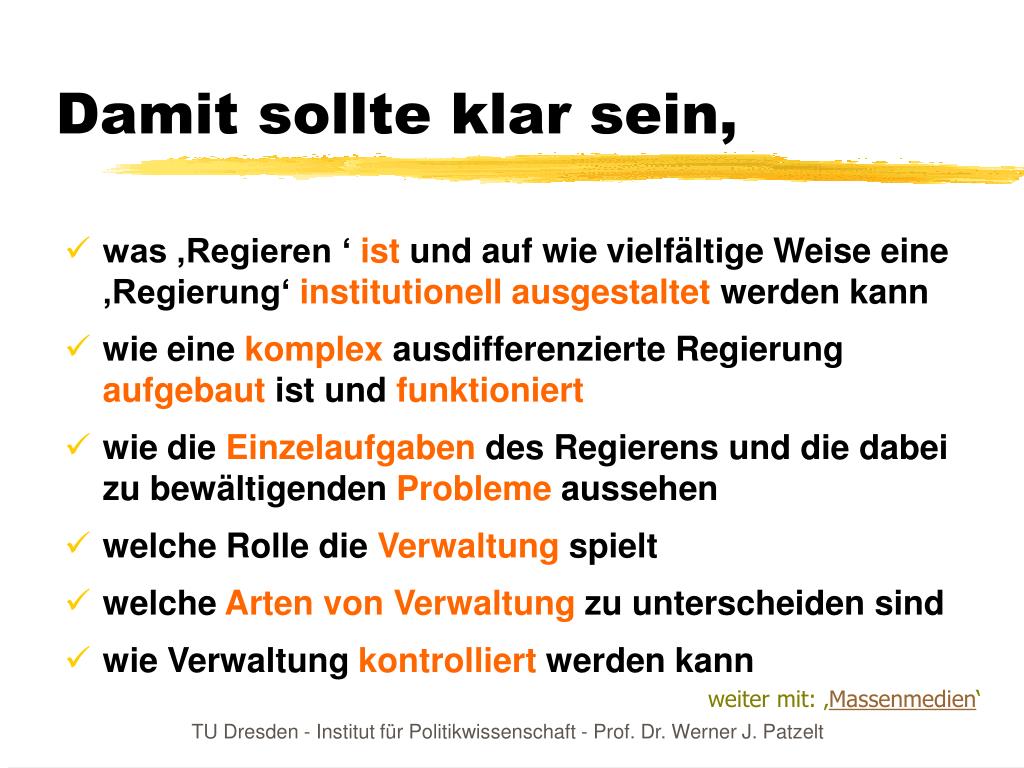 Damit sollte klar sein,

✓ was ‚Regieren ‘ ist und auf wie vielfältige Weise eine ‚Regierung‘ institutionell ausgestaltet werden kann

✓ wie eine komplex ausdifferenzierte Regierung aufgebaut ist und funktioniert

✓ wie die Einzelaufgaben des Regierens und die dabei zu bewältigenden Probleme aussehen

✓ welche Rolle die Verwaltung spielt

✓ welche Arten von Verwaltung zu unterscheiden sind

✓ wie Verwaltung kontrolliert werden kann

weiter mit: ‚Massenmedien‘

TU Dresden - Institut für Politikwissenschaft - Prof. Dr. Werner J. Patzelt